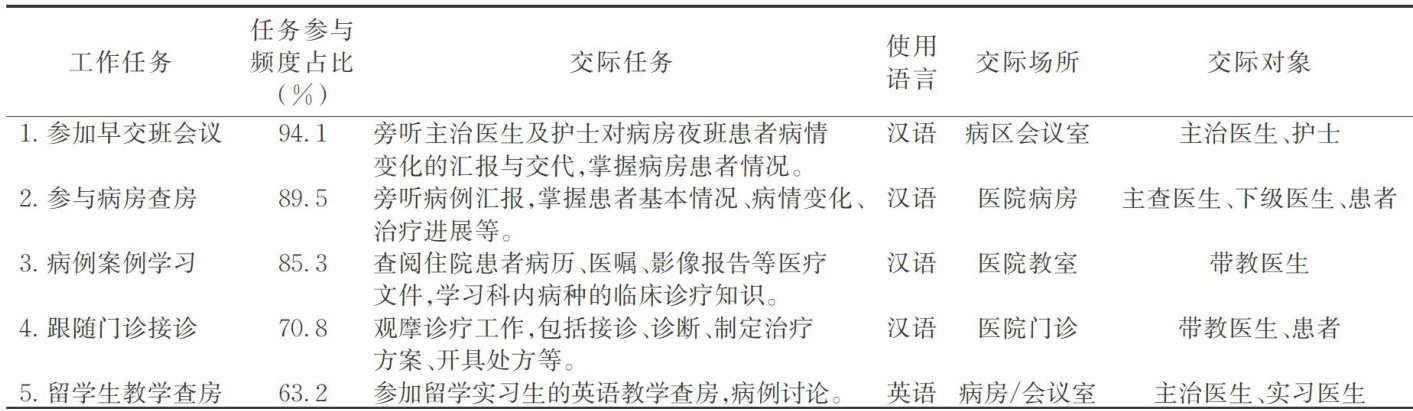 | 工作任务 | 任务参与频度占比(%) | 交际任务 | 使用语言 | 交际场所 | 交际对象 |
|---|---|---|---|---|---|
| 1.参加早交班会议 | 94.1 | 旁听主治医生及护士对病房夜班患者病情变化的汇报与交代,掌握病房患者情况。 | 汉语 | 病区会议室 | 主治医生、护士 |
| 2.参与病房查房 | 89.5 | 旁听病例汇报,掌握患者基本情况、病情变化、治疗进展等。 | 汉语 | 医院病房 | 主查医生、下级医生、患者 |
| 3.病例案例学习 | 85.3 | 查阅住院患者病历、医嘱、影像报告等医疗文件,学习科内病种的临床诊疗知识。 | 汉语 | 医院教室 | 带教医生 |
| 4.跟随门诊接诊 | 70.8 | 观摩诊疗工作,包括接诊、诊断、制定治疗方案、开具处方等。 | 汉语 | 医院门诊 | 带教医生、患者 |
| 5.留学生教学查房 | 63.2 | 参加留学实习生的英语教学查房,病例讨论。 | 英语 | 病房/会议室 | 主治医生、实习医生 |